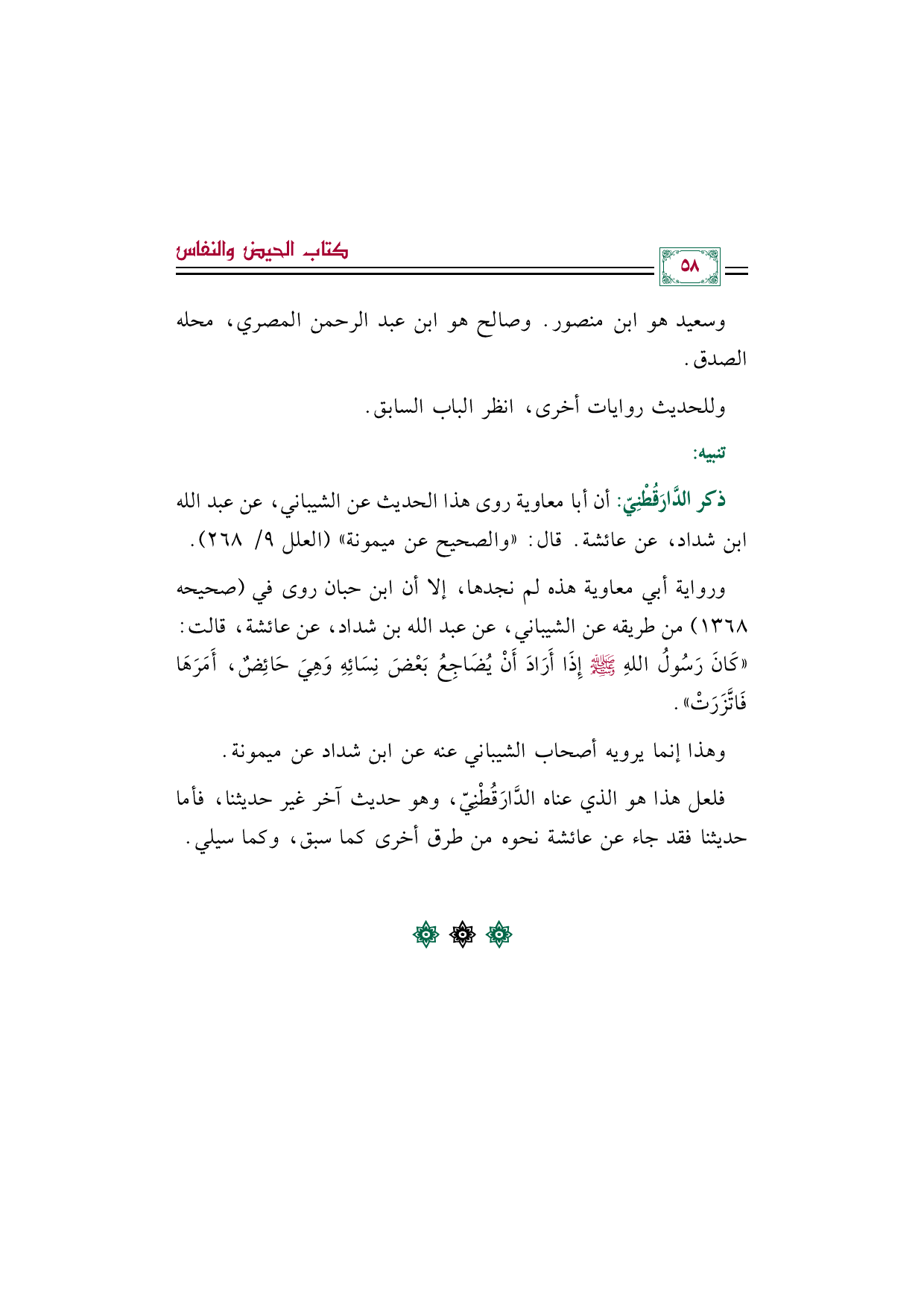 كتاب الحيض والنفاس

٥٨

وسعيد هو ابن منصور. وصالح هو ابن عبد الرحمن المصري، محله الصدق.

وللحديث روايات أخرى، انظر الباب السابق.

تنبيه:

ذكر الدَّارَقُطْنِيّ: أن أبا معاوية روى هذا الحديث عن الشيباني، عن عبد الله ابن شداد، عن عائشة. قال: «والصحيح عن ميمونة» (العلل ٩/ ٢٦٨).

ورواية أبي معاوية هذه لم نجدها، إلا أن ابن حبان روى في (صحيحه ١٣٦٨) من طريقه عن الشيباني، عن عبد الله بن شداد، عن عائشة، قالت: «كَانَ رَسُولُ اللهِ ﷺ إِذَا أَرَادَ أَنْ يُضَاجِعُ بَعْضَ نِسَائِهِ وَهِيَ حَائِضٌ، أَمَرَهَا فَاتَّزَرَتْ».

وهذا إنما يرويه أصحاب الشيباني عنه عن ابن شداد عن ميمونة.

فلعل هذا هو الذي عناه الدَّارَقُطْنِيّ، وهو حديث آخر غير حديثنا، فأما حديثنا فقد جاء عن عائشة نحوه من طرق أخرى كما سبق، وكما سيلي.